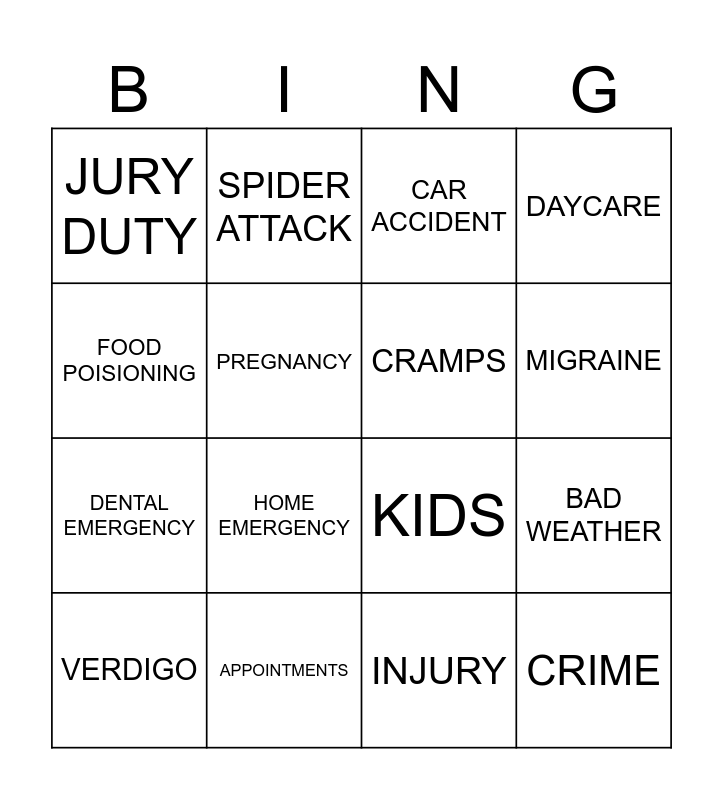 | B | I | N | G |
|---|---|---|---|
| JURY DUTY | SPIDER ATTACK | CAR ACCIDENT | DAYCARE |
| FOOD POISIONING | PREGNANCY | CRAMPS | MIGRAINE |
| DENTAL EMERGENCY | HOME EMERGENCY | KIDS | BAD WEATHER |
| VERDIGO | APPOINTMENTS | INJURY | CRIME |